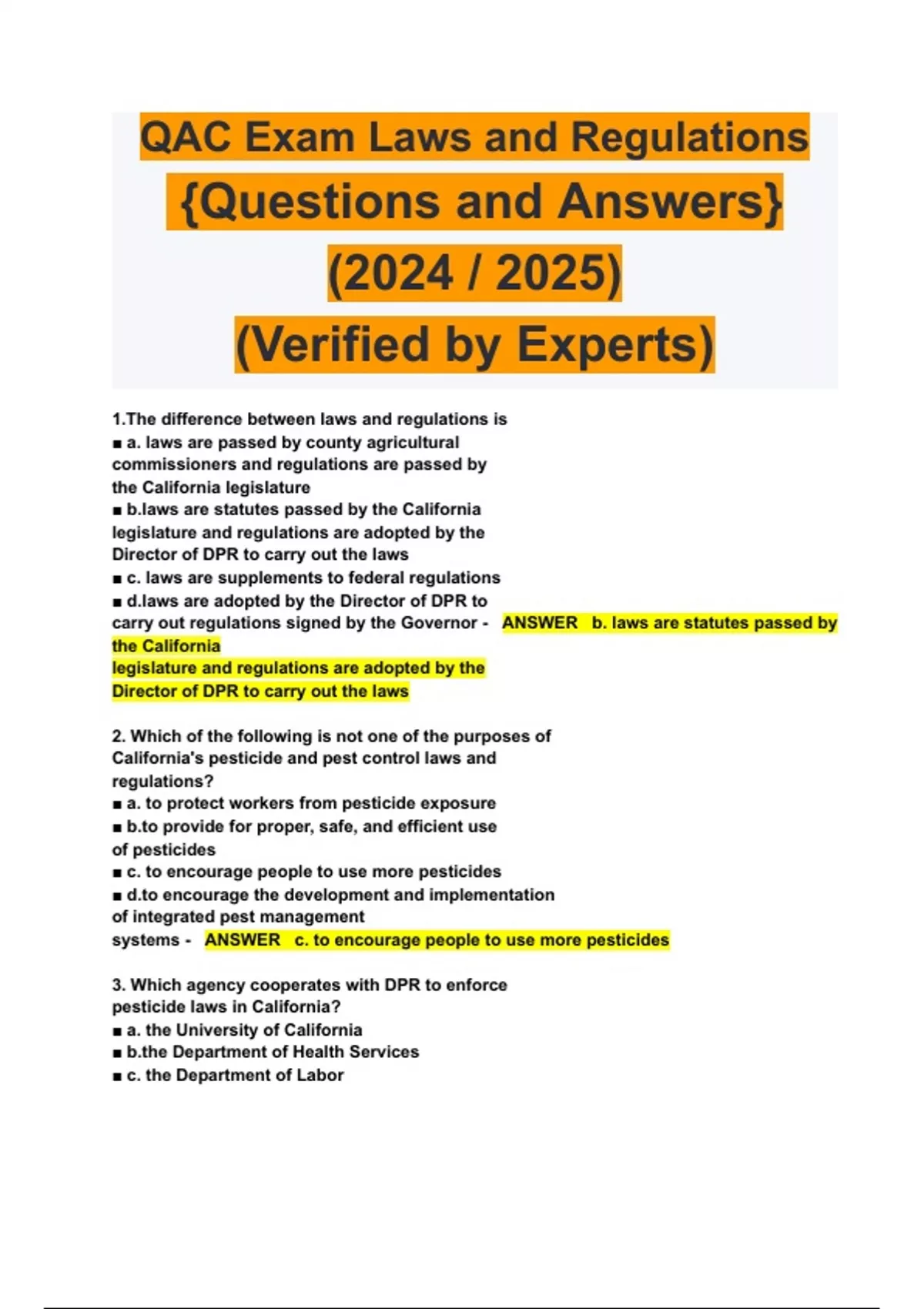 QAC Exam Laws and Regulations {Questions and Answers} (2024 / 2025) (Verified by Experts)

1.The difference between laws and regulations is
■ a. laws are passed by county agricultural commissioners and regulations are passed by the California legislature
■ b.laws are statutes passed by the California legislature and regulations are adopted by the Director of DPR to carry out the laws
■ c. laws are supplements to federal regulations
■ d.laws are adopted by the Director of DPR to carry out regulations signed by the Governor - ANSWER b. laws are statutes passed by the California legislature and regulations are adopted by the Director of DPR to carry out the laws

2. Which of the following is not one of the purposes of California's pesticide and pest control laws and regulations?
■ a. to protect workers from pesticide exposure
■ b.to provide for proper, safe, and efficient use of pesticides
■ c. to encourage people to use more pesticides
■ d.to encourage the development and implementation of integrated pest management systems - ANSWER c. to encourage people to use more pesticides

3. Which agency cooperates with DPR to enforce pesticide laws in California?
■ a. the University of California
■ b.the Department of Health Services
■ c. the Department of Labor